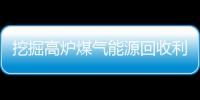 挖掘高炉煤气能源回收利